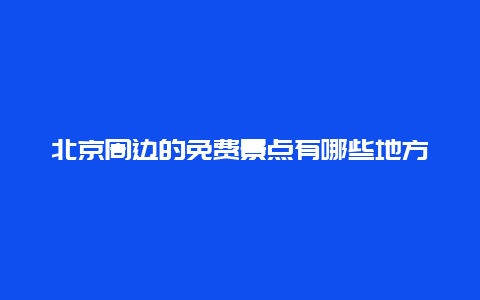 北京周边的免费景点有哪些地方